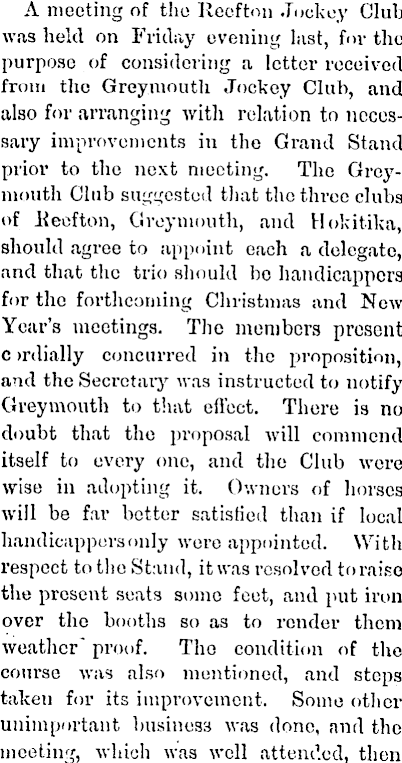 A meeting of the Reefton Jockey Club was held on Friday evening last, for the purpose of considering a letter received from the Greymouth Jockey Club, and also for arranging with relation to necessary improvements in the Grand Stand prior to the next meeting. The Greymouth Club suggested that the three clubs of Reefton, Greymouth, and Hokitika, should agree to appoint each a delegate, and that the trio should be handicappers for the forthcoming Christmas and New Year's meetings. The members present cordially concurred in the proposition, and the Secretary was instructed to notify Greymouth to that effect. There is no doubt that the proposal will commend itself to every one, and the Club were wise in adopting it. Owners of horses will be far better satisfied than if local handicappers only were appointed. With respect to the Stand, it was resolved to raise the present seats some feet, and put iron over the booths so as to render them weather proof. The condition of the course was also mentioned, and steps taken for its improvement. Some other unimportant business was done, and the meeting, which was well attended, then